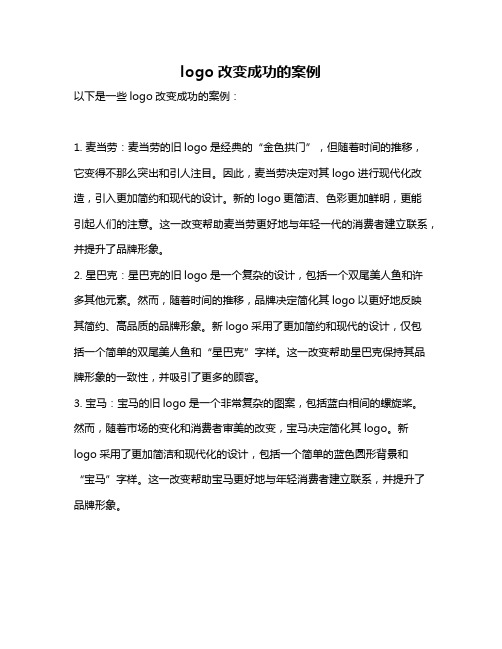 logo 改变成功的案例

以下是一些 logo 改变成功的案例：

1. 麦当劳：麦当劳的旧 logo 是经典的“金色拱门”，但随着时间的推移，它变得不那么突出和引人注目。因此，麦当劳决定对其 logo 进行现代化改造，引入更加简约和现代的设计。新的 logo 更简洁、色彩更加鲜明，更能引起人们的注意。这一改变帮助麦当劳更好地与年轻一代的消费者建立联系，并提升了品牌形象。

2. 星巴克：星巴克的旧 logo 是一个复杂的设计，包括一个双尾美人鱼和许多其他元素。然而，随着时间的推移，品牌决定简化其 logo 以更好地反映其简约、高品质的品牌形象。新 logo 采用了更加简约和现代的设计，仅包括一个简单的双尾美人鱼和“星巴克”字样。这一改变帮助星巴克保持其品牌形象的一致性，并吸引了更多的顾客。

3. 宝马：宝马的旧 logo 是一个非常复杂的图案，包括蓝白相间的螺旋桨。然而，随着市场的变化和消费者审美的改变，宝马决定简化其 logo。新 logo 采用了更加简洁和现代化的设计，包括一个简单的蓝色圆形背景和“宝马”字样。这一改变帮助宝马更好地与年轻消费者建立联系，并提升了品牌形象。